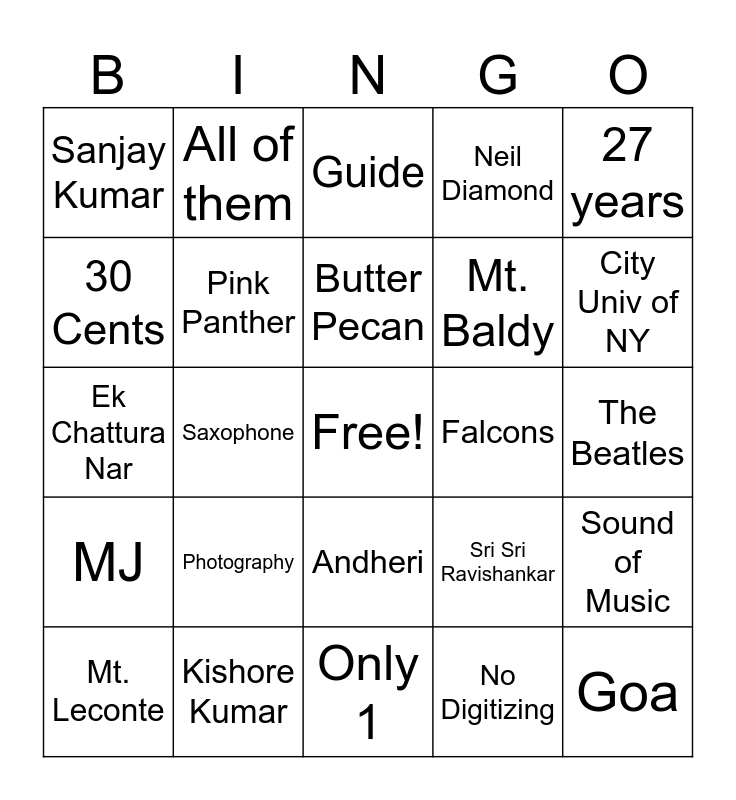 | B | I | N | G | O |
|---|---|---|---|---|
| Sanjay Kumar | All of them | Guide | Neil Diamond | 27 years |
| 30 Cents | Pink Panther | Butter Pecan | Mt. Baldy | City Univ of NY |
| Ek Chattura Nar | Saxophone | Free! | Falcons | The Beatles |
| MJ | Photography | Andheri | Sri Sri Ravishankar | Sound of Music |
| Mt. Leconte | Kishore Kumar | Only 1 | No Digitizing | Goa |